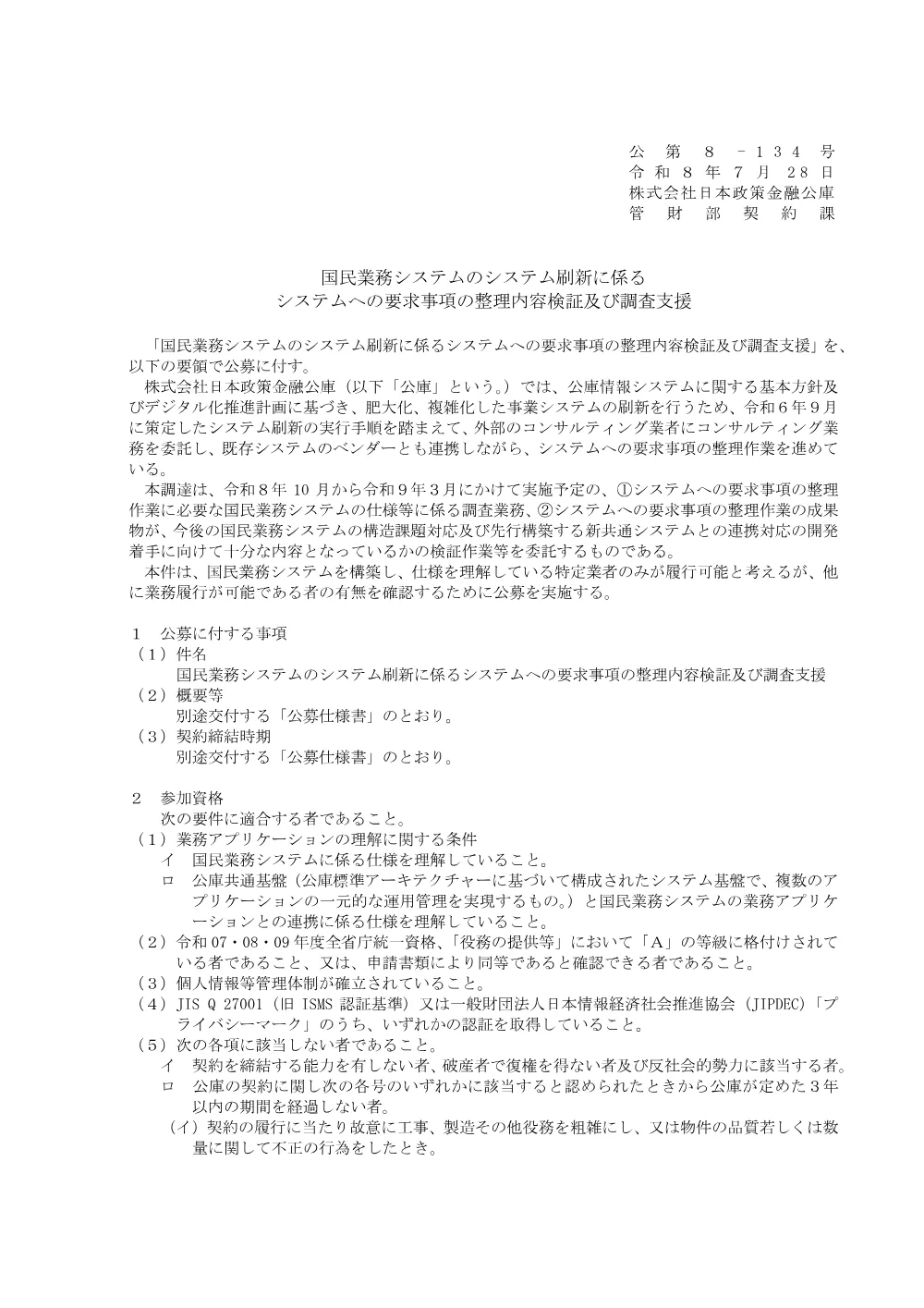 公第８－134号
令和８年７月28日
株式会社日本政策金融公庫
管財部契約課

国民業務システムのシステム刷新に係る
システムへの要求事項の整理内容検証及び調査支援

「国民業務システムのシステム刷新に係るシステムへの要求事項の整理内容検証及び調査支援」を、以下の要領で公募に付す。

株式会社日本政策金融公庫（以下「公庫」という。）では、公庫情報システムに関する基本方針及びデジタル化推進計画に基づき、肥大化、複雑化した事業システムの刷新を行うため、令和６年９月に策定したシステム刷新の実行手順を踏まえて、外部のコンサルティング業者にコンサルティング業務を委託し、既存システムのベンダーとも連携しながら、システムへの要求事項の整理作業を進めている。

本調達は、令和８年10月から令和９年３月にかけて実施予定の、①システムへの要求事項の整理作業に必要な国民業務システムの仕様等に係る調査業務、②システムへの要求事項の整理作業の成果物が、今後の国民業務システムの構造課題対応及び先行構築する新共通システムとの連携対応の開発着手に向けて十分な内容となっているかの検証作業等を委託するものである。

本件は、国民業務システムを構築し、仕様を理解している特定業者のみが履行可能と考えるが、他に業務履行が可能である者の有無を確認するために公募を実施する。

１　公募に付する事項
（１）件名
国民業務システムのシステム刷新に係るシステムへの要求事項の整理内容検証及び調査支援
（２）概要等
別途交付する「公募仕様書」のとおり。
（３）契約締結時期
別途交付する「公募仕様書」のとおり。

２　参加資格
次の要件に適合する者であること。
（１）業務アプリケーションの理解に関する条件
イ　国民業務システムに係る仕様を理解していること。
ロ　公庫共通基盤（公庫標準アーキテクチャーに基づいて構成されたシステム基盤で、複数のアプリケーションの一元的な運用管理を実現するもの。）と国民業務システムの業務アプリケーションとの連携に係る仕様を理解していること。
（２）令和07・08・09年度全省庁統一資格、「役務の提供等」において「Ａ」の等級に格付けされている者であること、又は、申請書類により同等であると確認できる者であること。
（３）個人情報等管理体制が確立されていること。
（４）JIS Q 27001（旧 ISMS 認証基準）又は一般財団法人日本情報経済社会推進協会（JIPDEC）「プライバシーマーク」のうち、いずれかの認証を取得していること。
（５）次の各項に該当しない者であること。
イ　契約を締結する能力を有しない者、破産者で復権を得ない者及び反社会的勢力に該当する者。
ロ　公庫の契約に関し次の各号のいずれかに該当すると認められたときから公庫が定めた３年以内の期間を経過しない者。
（イ）契約の履行に当たり故意に工事、製造その他役務を粗雑にし、又は物件の品質若しくは数量に関して不正の行為をしたとき。